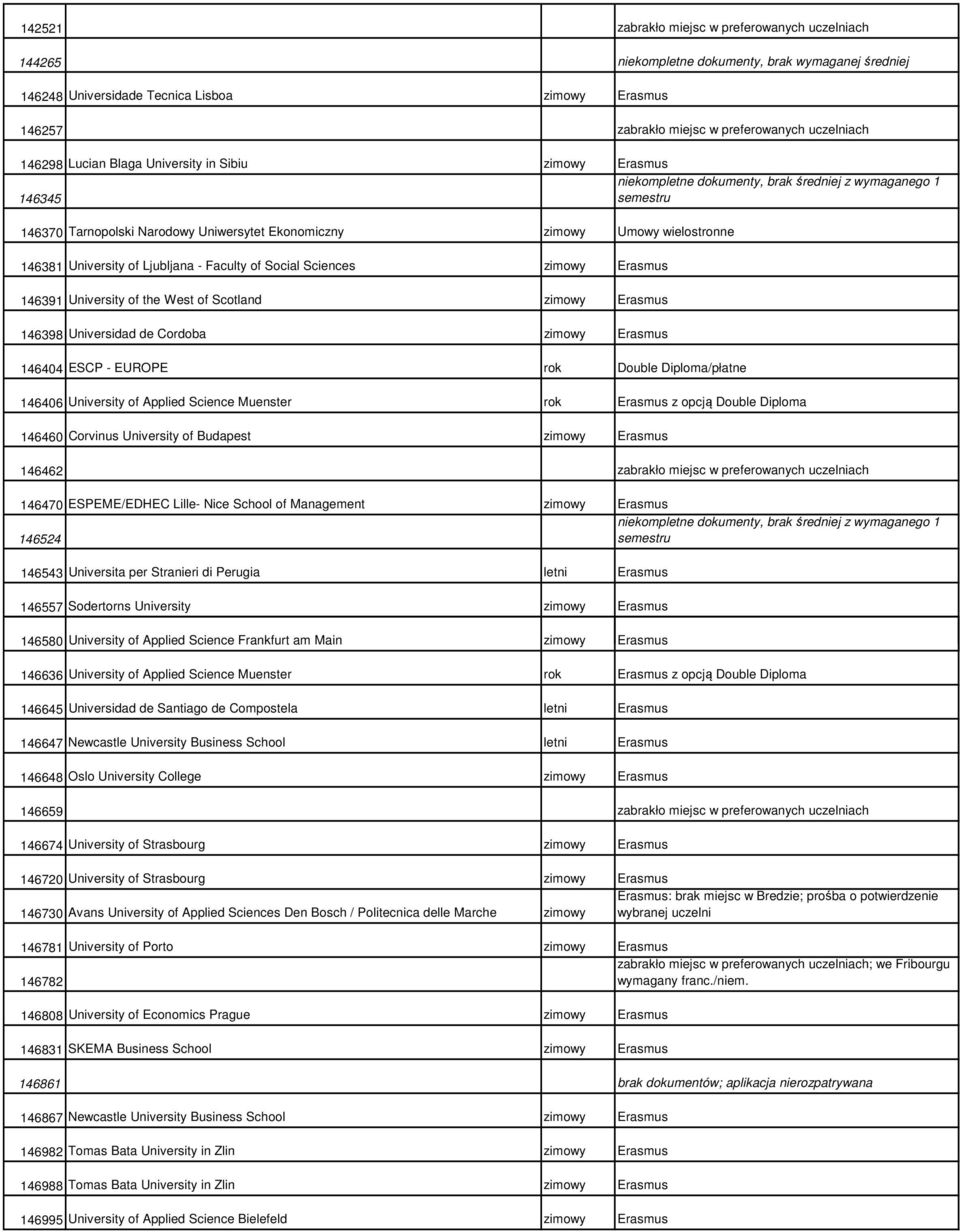 | | | | |
|---|---|---|---|
| 142521 | | | zabrakło miejsc w preferowanych uczelniach |
| 144265 | | | niekompletne dokumenty, brak wymaganej średniej |
| 146248 | Universidade Tecnica Lisboa | zimowy | Erasmus |
| 146257 | | | zabrakło miejsc w preferowanych uczelniach |
| 146298 | Lucian Blaga University in Sibiu | zimowy | Erasmus |
| 146345 | | | niekompletne dokumenty, brak średniej z wymaganego 1 semestru |
| 146370 | Tarnopolski Narodowy Uniwersytet Ekonomiczny | zimowy | Umowy wielostronne |
| 146381 | University of Ljubljana - Faculty of Social Sciences | zimowy | Erasmus |
| 146391 | University of the West of Scotland | zimowy | Erasmus |
| 146398 | Universidad de Cordoba | zimowy | Erasmus |
| 146404 | ESCP - EUROPE | rok | Double Diploma/płatne |
| 146406 | University of Applied Science Muenster | rok | Erasmus z opcją Double Diploma |
| 146460 | Corvinus University of Budapest | zimowy | Erasmus |
| 146462 | | | zabrakło miejsc w preferowanych uczelniach |
| 146470 | ESPEME/EDHEC Lille- Nice School of Management | zimowy | Erasmus |
| 146524 | | | niekompletne dokumenty, brak średniej z wymaganego 1 semestru |
| 146543 | Universita per Stranieri di Perugia | letni | Erasmus |
| 146557 | Sodertorns University | zimowy | Erasmus |
| 146580 | University of Applied Science Frankfurt am Main | zimowy | Erasmus |
| 146636 | University of Applied Science Muenster | rok | Erasmus z opcją Double Diploma |
| 146645 | Universidad de Santiago de Compostela | letni | Erasmus |
| 146647 | Newcastle University Business School | letni | Erasmus |
| 146648 | Oslo University College | zimowy | Erasmus |
| 146659 | | | zabrakło miejsc w preferowanych uczelniach |
| 146674 | University of Strasbourg | zimowy | Erasmus |
| 146720 | University of Strasbourg | zimowy | Erasmus |
| 146730 | Avans University of Applied Sciences Den Bosch / Politecnica delle Marche | zimowy | Erasmus: brak miejsc w Bredzie; prośba o potwierdzenie wybranej uczelni |
| 146781 | University of Porto | zimowy | Erasmus |
| 146782 | | | zabrakło miejsc w preferowanych uczelniach; we Fribourgu wymagany franc./niem. |
| 146808 | University of Economics Prague | zimowy | Erasmus |
| 146831 | SKEMA Business School | zimowy | Erasmus |
| 146861 | | | brak dokumentów; aplikacja nierozpatrywana |
| 146867 | Newcastle University Business School | zimowy | Erasmus |
| 146982 | Tomas Bata University in Zlin | zimowy | Erasmus |
| 146988 | Tomas Bata University in Zlin | zimowy | Erasmus |
| 146995 | University of Applied Science Bielefeld | zimowy | Erasmus |